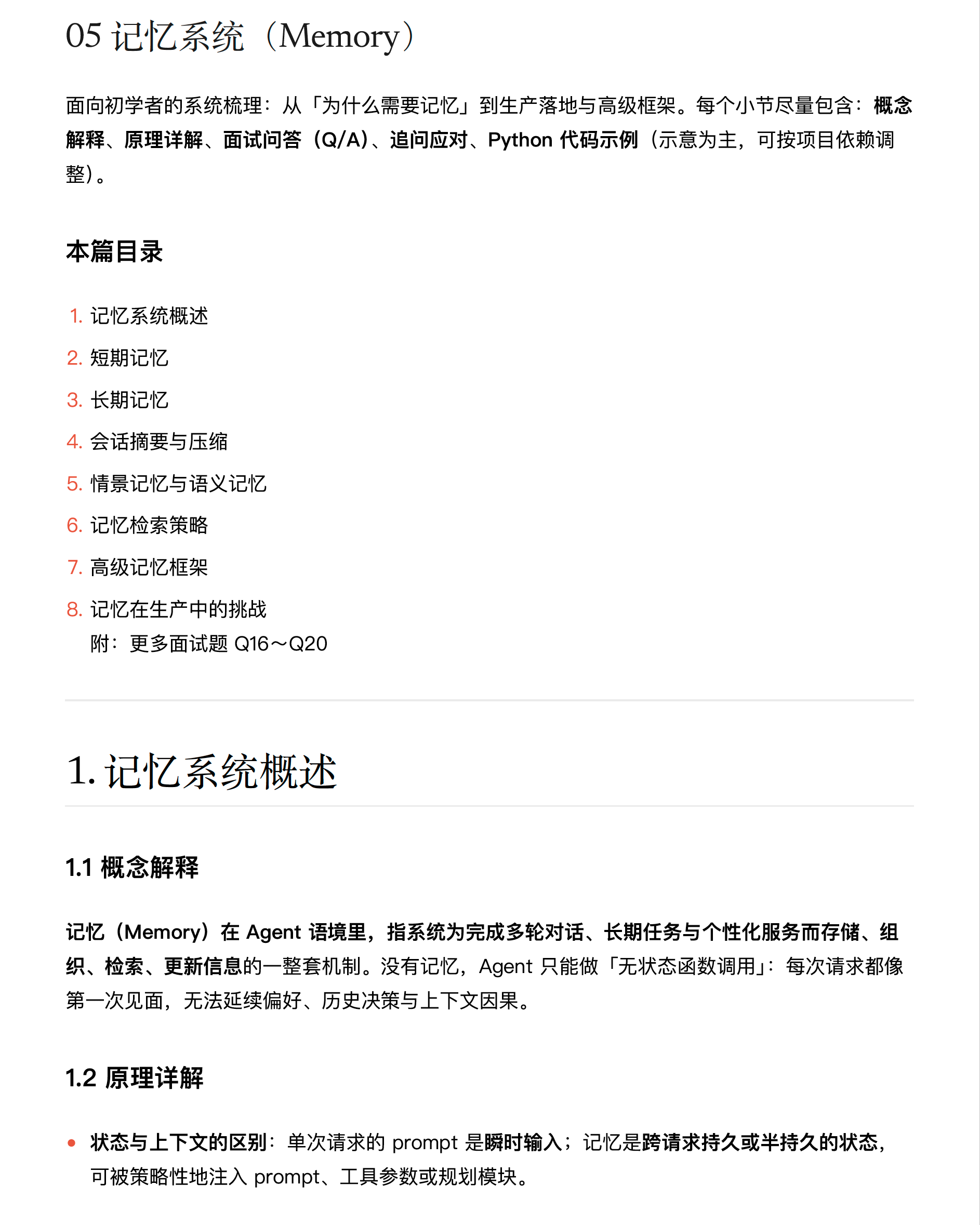 05 记忆系统（Memory）

面向初学者的系统梳理：从「为什么需要记忆」到生产落地与高级框架。每个小节尽量包含：概念解释、原理详解、面试问答（Q/A）、追问应对、Python 代码示例（示意为主，可按项目依赖调整）。

本篇目录

1. 记忆系统概述
2. 短期记忆
3. 长期记忆
4. 会话摘要与压缩
5. 情景记忆与语义记忆
6. 记忆检索策略
7. 高级记忆框架
8. 记忆在生产中的挑战
附：更多面试题 Q16～Q20

1. 记忆系统概述

1.1 概念解释

记忆（Memory）在 Agent 语境里，指系统为完成多轮对话、长期任务与个性化服务而存储、组织、检索、更新信息的一整套机制。没有记忆，Agent 只能做「无状态函数调用」：每次请求都像第一次见面，无法延续偏好、历史决策与上下文因果。

1.2 原理详解

• 状态与上下文的区别：单次请求的 prompt 是瞬时输入；记忆是跨请求持久或半持久的状态，可被策略性地注入 prompt、工具参数或规划模块。